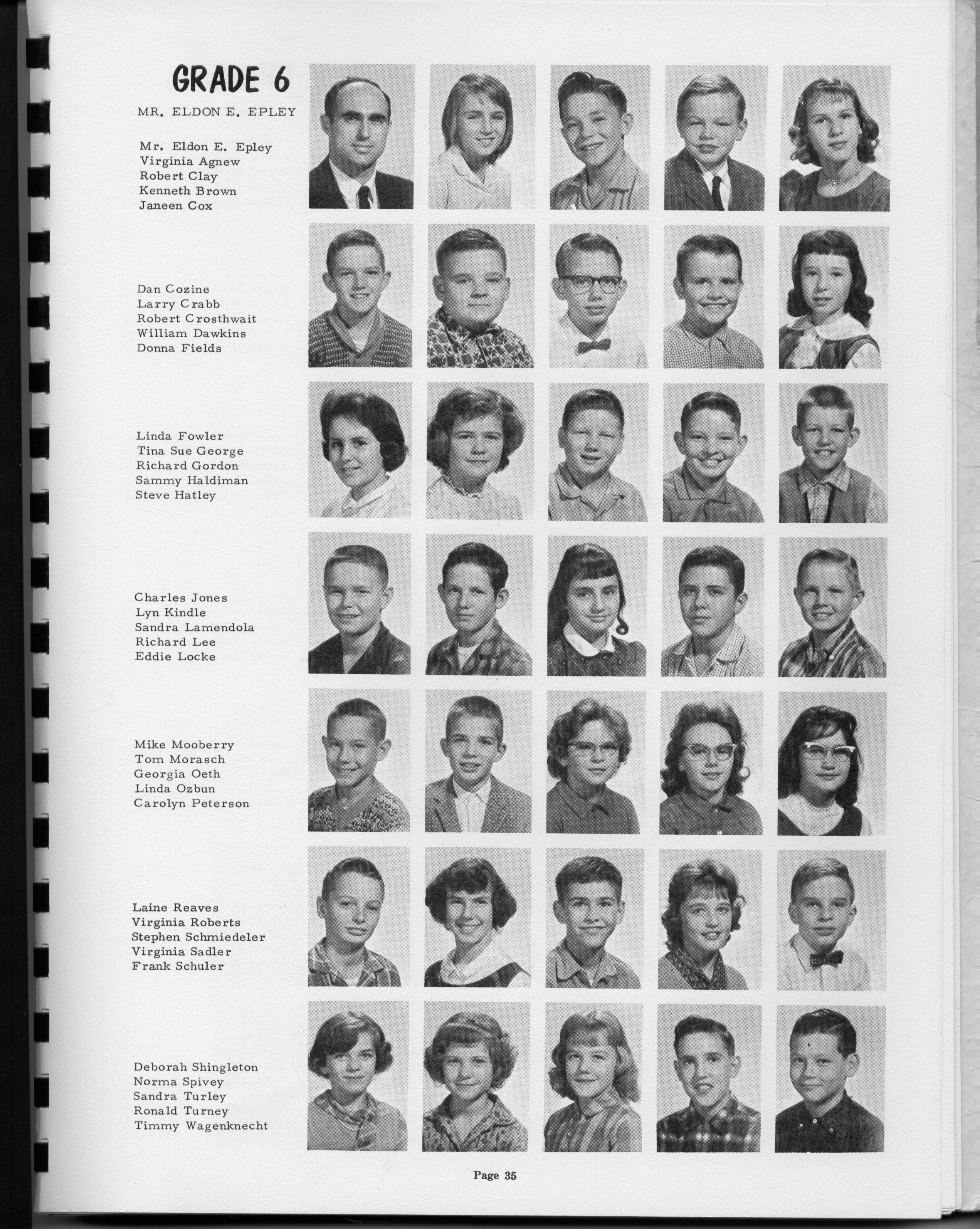 GRADE 6

MR. ELDON E. EPLEY

Mr. Eldon E. Epley
Virginia Agnew
Robert Clay
Kenneth Brown
Janeen Cox

Dan Cozine
Larry Crabb
Robert Crosthwait
William Dawkins
Donna Fields

Linda Fowler
Tina Sue George
Richard Gordon
Sammy Haldiman
Steve Hatley

Charles Jones
Lyn Kindle
Sandra Lamendola
Richard Lee
Eddie Locke

Mike Mooberry
Tom Morasch
Georgia Oeth
Linda Ozbun
Carolyn Peterson

Laine Reaves
Virginia Roberts
Stephen Schmiedeler
Virginia Sadler
Frank Schuler

Deborah Shingleton
Norma Spivey
Sandra Turley
Ronald Turney
Timmy Wagenknecht

Page 35